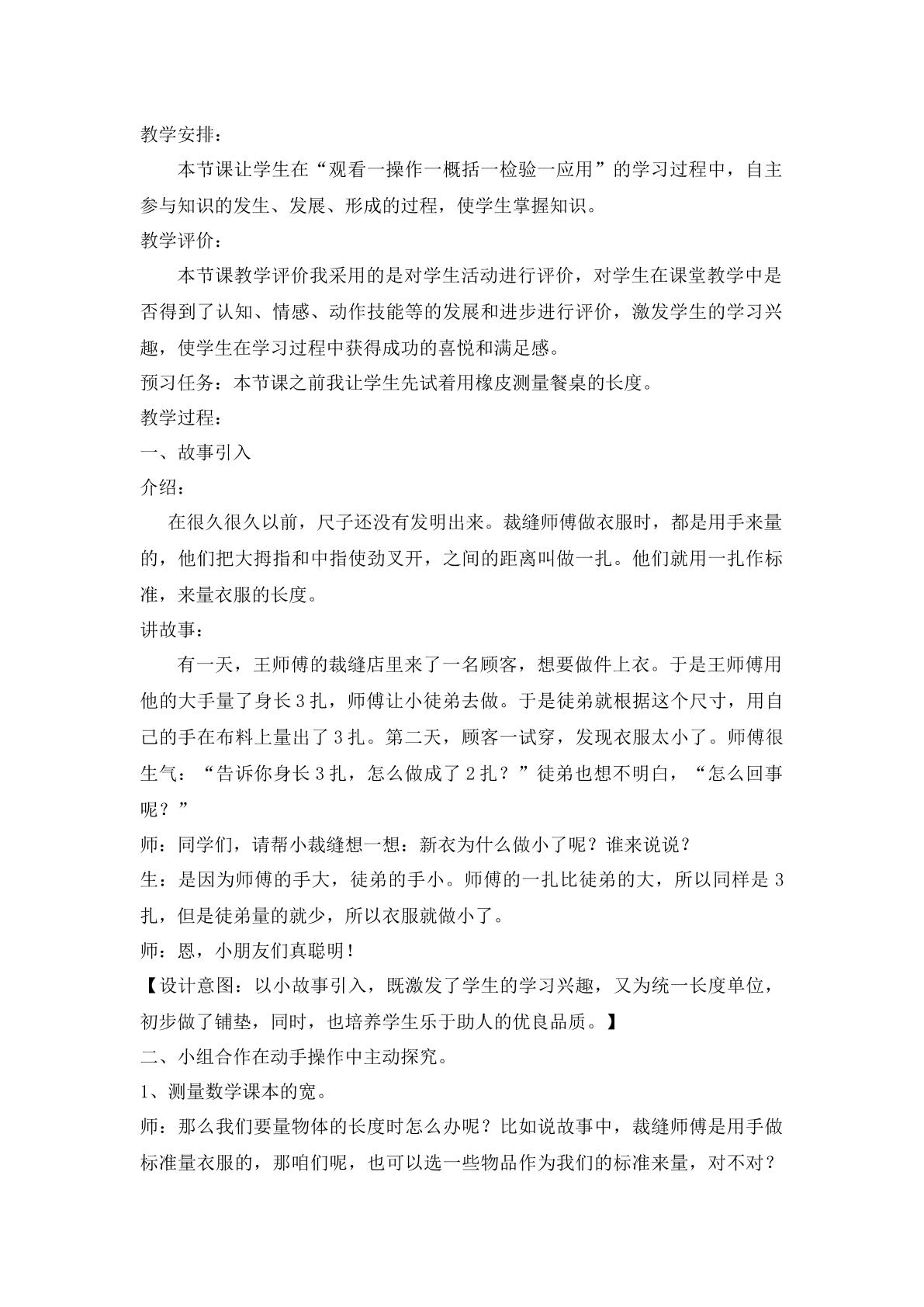 教学安排：

本节课让学生在“观看一操作一概括一检验一应用”的学习过程中，自主参与知识的发生、发展、形成的过程，使学生掌握知识。

教学评价：

本节课教学评价我采用的是对学生活动进行评价，对学生在课堂教学中是否得到了认知、情感、动作技能等的发展和进步进行评价，激发学生的学习兴趣，使学生在学习过程中获得成功的喜悦和满足感。

预习任务：本节课之前我让学生先试着用橡皮测量餐桌的长度。

教学过程：

一、故事引入

介绍：

在很久很久以前，尺子还没有发明出来。裁缝师傅做衣服时，都是用手来量的，他们把大拇指和中指使劲叉开，之间的距离叫做一扎。他们就用一扎作标准，来量衣服的长度。

讲故事：

有一天，王师傅的裁缝店里来了一名顾客，想要做件上衣。于是王师傅用他的大手量了身长3扎，师傅让小徒弟去做。于是徒弟就根据这个尺寸，用自己的手在布料上量出了3扎。第二天，顾客一试穿，发现衣服太小了。师傅很生气：“告诉你身长3扎，怎么做成了2扎？”徒弟也想不明白，“怎么回事呢？”

师：同学们，请帮小裁缝想一想：新衣为什么做小了呢？谁来说说？

生：是因为师傅的手大，徒弟的手小。师傅的一扎比徒弟的大，所以同样是3扎，但是徒弟量的就少，所以衣服就做小了。

师：恩，小朋友们真聪明！

【设计意图：以小故事引入，既激发了学生的学习兴趣，又为统一长度单位，初步做了铺垫，同时，也培养学生乐于助人的优良品质。】

二、小组合作在动手操作中主动探究。

1、测量数学课本的宽。

师：那么我们要量物体的长度时怎么办呢？比如说故事中，裁缝师傅是用手做标准量衣服的，那咱们呢，也可以选一些物品作为我们的标准来量，对不对？